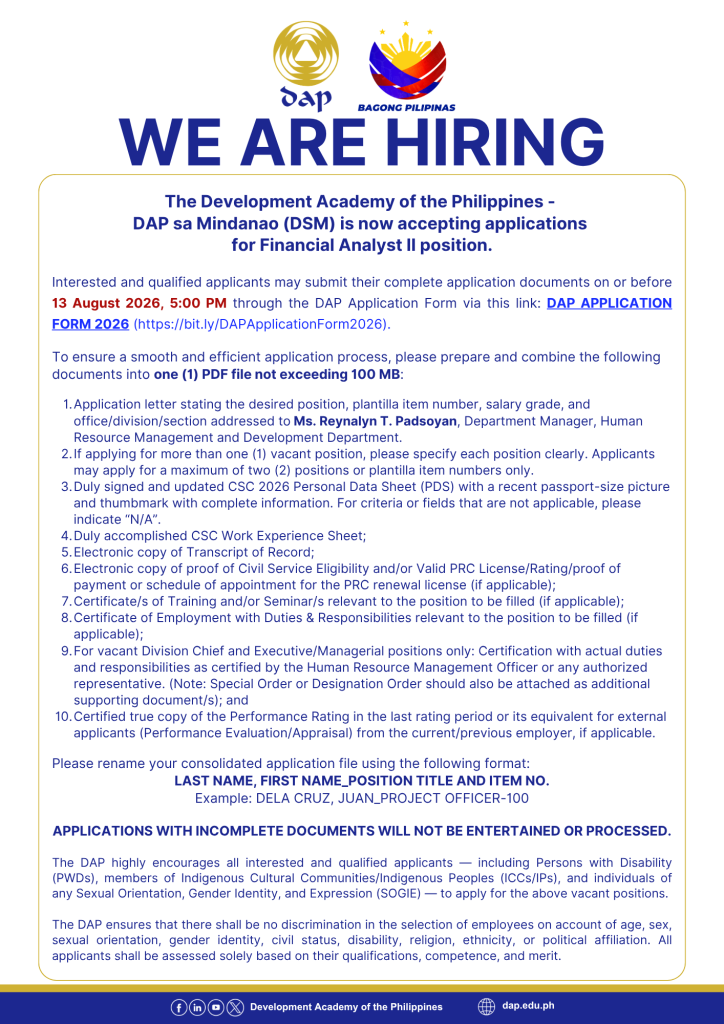 dap

BAGONG PILIPINAS

WE ARE HIRING

The Development Academy of the Philippines - DAP sa Mindanao (DSM) is now accepting applications for Financial Analyst II position.

Interested and qualified applicants may submit their complete application documents on or before 13 August 2026, 5:00 PM through the DAP Application Form via this link: DAP APPLICATION FORM 2026 (https://bit.ly/DAPApplicationForm2026).

To ensure a smooth and efficient application process, please prepare and combine the following documents into one (1) PDF file not exceeding 100 MB:

1. Application letter stating the desired position, plantilla item number, salary grade, and office/division/section addressed to Ms. Reynalyn T. Padsoyan, Department Manager, Human Resource Management and Development Department.
2. If applying for more than one (1) vacant position, please specify each position clearly. Applicants may apply for a maximum of two (2) positions or plantilla item numbers only.
3. Duly signed and updated CSC 2026 Personal Data Sheet (PDS) with a recent passport-size picture and thumbmark with complete information. For criteria or fields that are not applicable, please indicate "N/A".
4. Duly accomplished CSC Work Experience Sheet;
5. Electronic copy of Transcript of Record;
6. Electronic copy of proof of Civil Service Eligibility and/or Valid PRC License/Rating/proof of payment or schedule of appointment for the PRC renewal license (if applicable);
7. Certificate/s of Training and/or Seminar/s relevant to the position to be filled (if applicable);
8. Certificate of Employment with Duties & Responsibilities relevant to the position to be filled (if applicable);
9. For vacant Division Chief and Executive/Managerial positions only: Certification with actual duties and responsibilities as certified by the Human Resource Management Officer or any authorized representative. (Note: Special Order or Designation Order should also be attached as additional supporting document/s); and
10. Certified true copy of the Performance Rating in the last rating period or its equivalent for external applicants (Performance Evaluation/Appraisal) from the current/previous employer, if applicable.

Please rename your consolidated application file using the following format:
LAST NAME, FIRST NAME_POSITION TITLE AND ITEM NO.
Example: DELA CRUZ, JUAN_PROJECT OFFICER-100

APPLICATIONS WITH INCOMPLETE DOCUMENTS WILL NOT BE ENTERTAINED OR PROCESSED.

The DAP highly encourages all interested and qualified applicants — including Persons with Disability (PWDs), members of Indigenous Cultural Communities/Indigenous Peoples (ICCs/IPs), and individuals of any Sexual Orientation, Gender Identity, and Expression (SOGIE) — to apply for the above vacant positions.

The DAP ensures that there shall be no discrimination in the selection of employees on account of age, sex, sexual orientation, gender identity, civil status, disability, religion, ethnicity, or political affiliation. All applicants shall be assessed solely based on their qualifications, competence, and merit.

Development Academy of the Philippines    dap.edu.ph